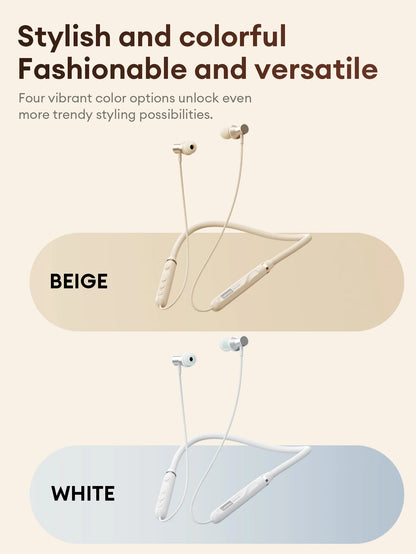 Stylish and colorful
Fashionable and versatile

Four vibrant color options unlock even more trendy styling possibilities.

BEIGE

WHITE